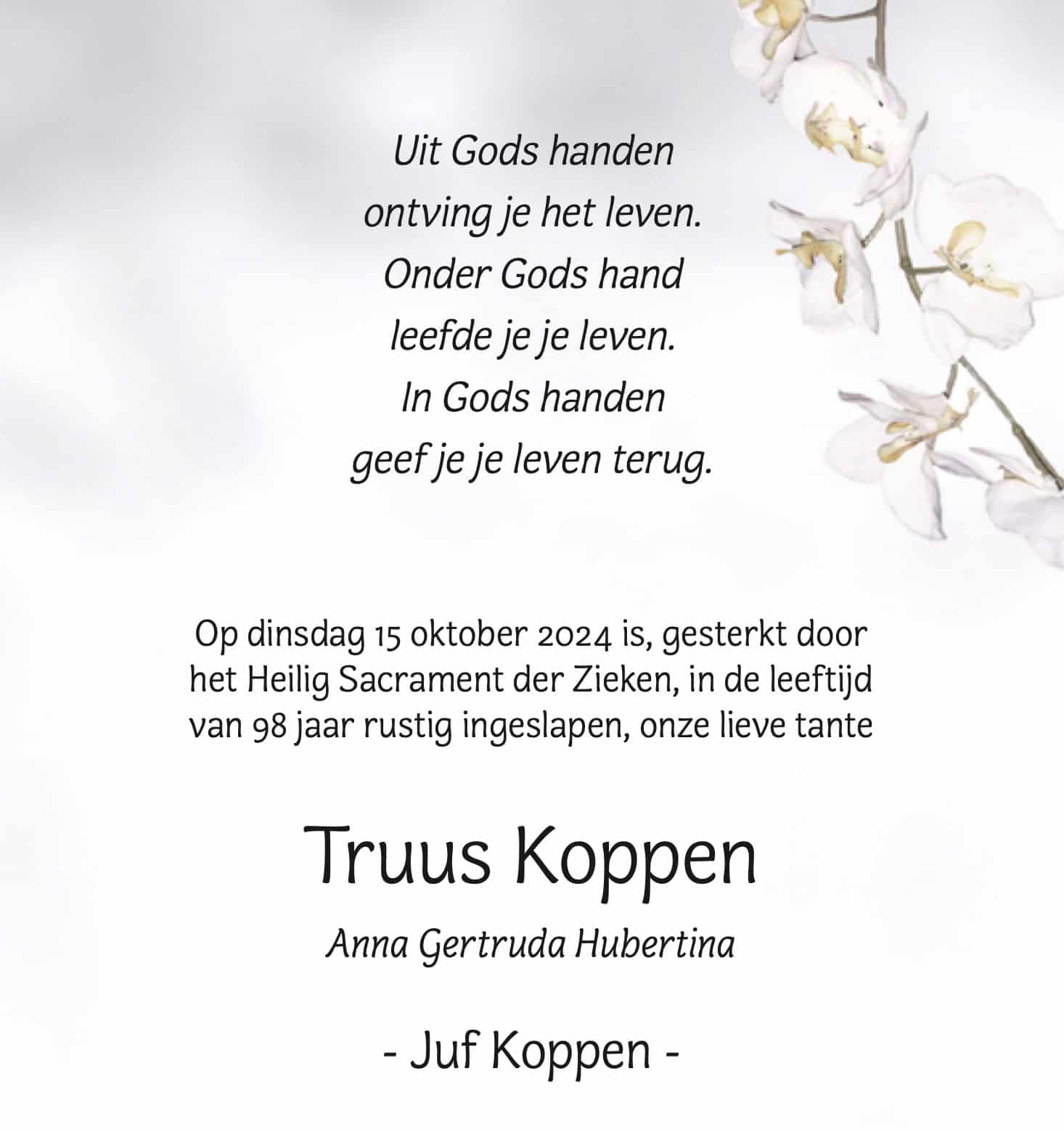 Uit Gods handen
ontving je het leven.
Onder Gods hand
leefde je je leven.
In Gods handen
geef je je leven terug.

Op dinsdag 15 oktober 2024 is, gesterkt door het Heilig Sacrament der Zieken, in de leeftijd van 98 jaar rustig ingeslapen, onze lieve tante

Truus Koppen

Anna Gertruda Hubertina

- Juf Koppen -